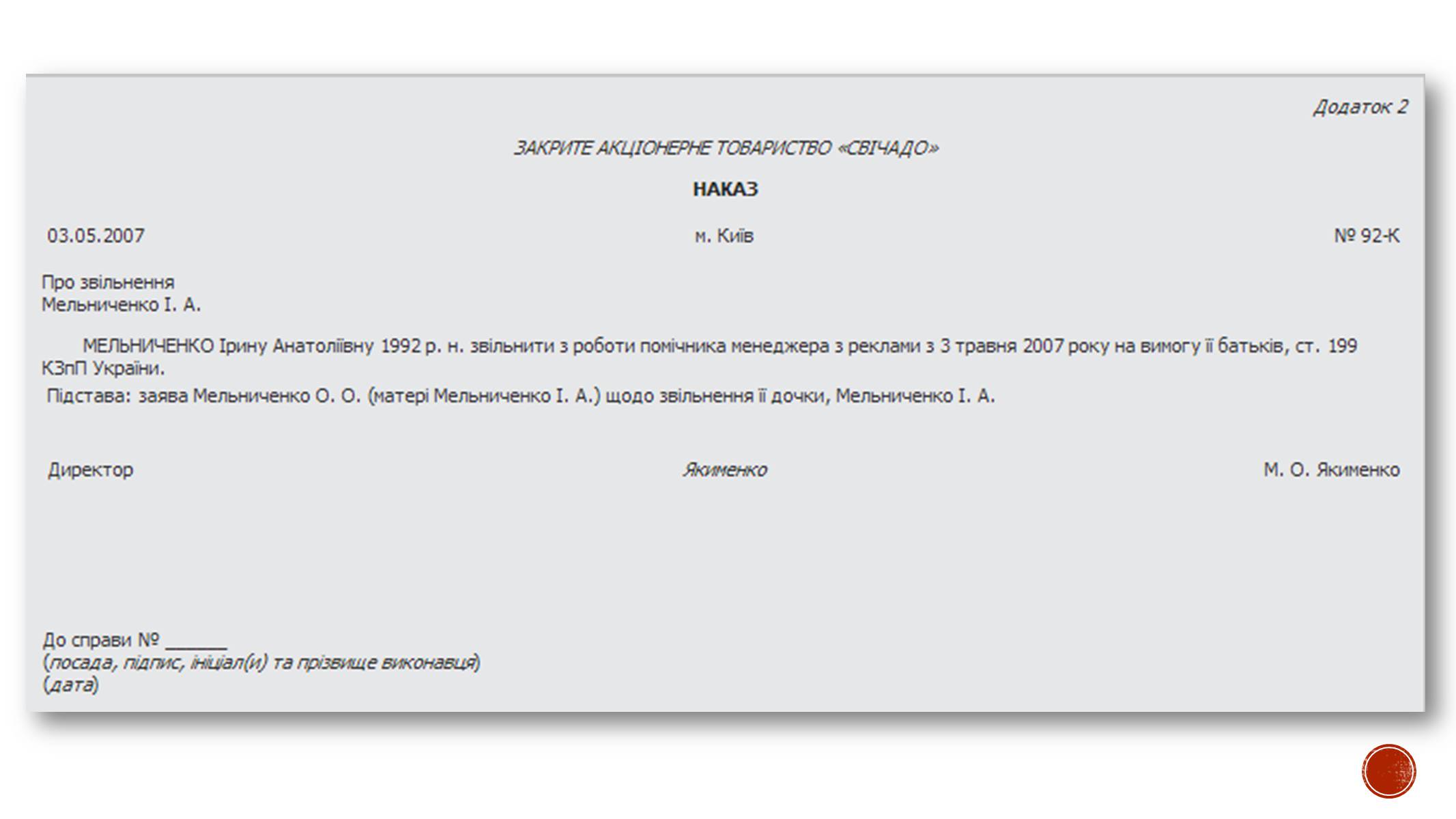 Додаток 2

ЗАКРИТЕ АКЦІОНЕРНЕ ТОВАРИСТВО «СВІЧАДО»

НАКАЗ

03.05.2007

м. Київ

№ 92-К

Про звільнення
Мельниченко І. А.

МЕЛЬНИЧЕНКО Ірину Анатоліївну 1992 р. н. звільнити з роботи помічника менеджера з реклами з 3 травня 2007 року на вимогу її батьків, ст. 199 КЗпП України.

Підстава: заява Мельниченко О. О. (матері Мельниченко І. А.) щодо звільнення її дочки, Мельниченко І. А.

Директор

Якименко

М. О. Якименко

До справи № ______
(посада, підпис, ініціал(и) та прізвище виконавця)
(дата)